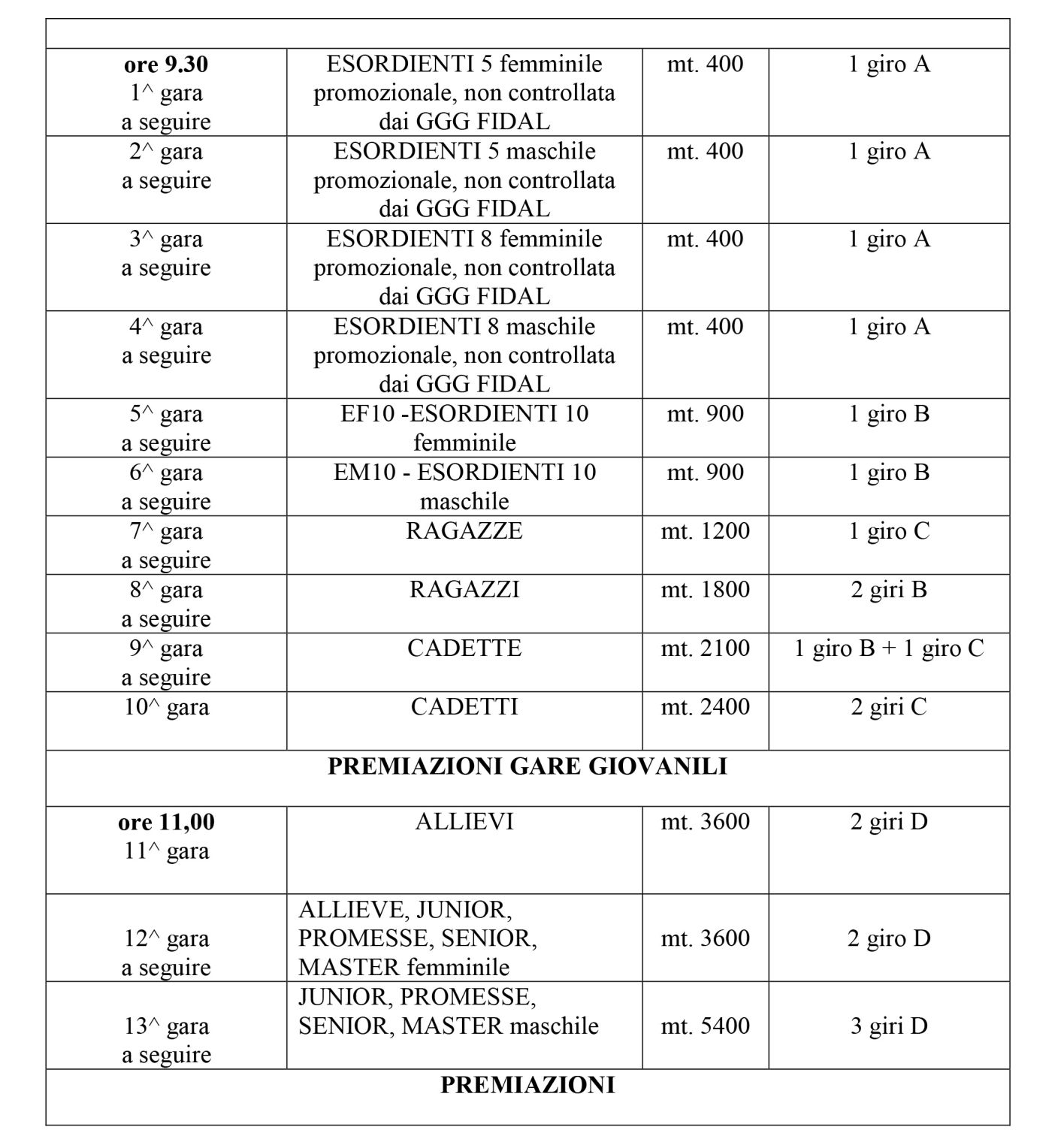 | | | | |
|---|---|---|---|
| **ore 9.30** 1^ gara a seguire | ESORDIENTI 5 femminile promozionale, non controllata dai GGG FIDAL | mt. 400 | 1 giro A |
| 2^ gara a seguire | ESORDIENTI 5 maschile promozionale, non controllata dai GGG FIDAL | mt. 400 | 1 giro A |
| 3^ gara a seguire | ESORDIENTI 8 femminile promozionale, non controllata dai GGG FIDAL | mt. 400 | 1 giro A |
| 4^ gara a seguire | ESORDIENTI 8 maschile promozionale, non controllata dai GGG FIDAL | mt. 400 | 1 giro A |
| 5^ gara a seguire | EF10 -ESORDIENTI 10 femminile | mt. 900 | 1 giro B |
| 6^ gara a seguire | EM10 - ESORDIENTI 10 maschile | mt. 900 | 1 giro B |
| 7^ gara a seguire | RAGAZZE | mt. 1200 | 1 giro C |
| 8^ gara a seguire | RAGAZZI | mt. 1800 | 2 giri B |
| 9^ gara a seguire | CADETTE | mt. 2100 | 1 giro B + 1 giro C |
| 10^ gara | CADETTI | mt. 2400 | 2 giri C |
| **PREMIAZIONI GARE GIOVANILI** | | | |
| **ore 11,00** 11^ gara | ALLIEVI | mt. 3600 | 2 giri D |
| 12^ gara a seguire | ALLIEVE, JUNIOR, PROMESSE, SENIOR, MASTER femminile | mt. 3600 | 2 giro D |
| 13^ gara a seguire | JUNIOR, PROMESSE, SENIOR, MASTER maschile | mt. 5400 | 3 giri D |
| **PREMIAZIONI** | | | |